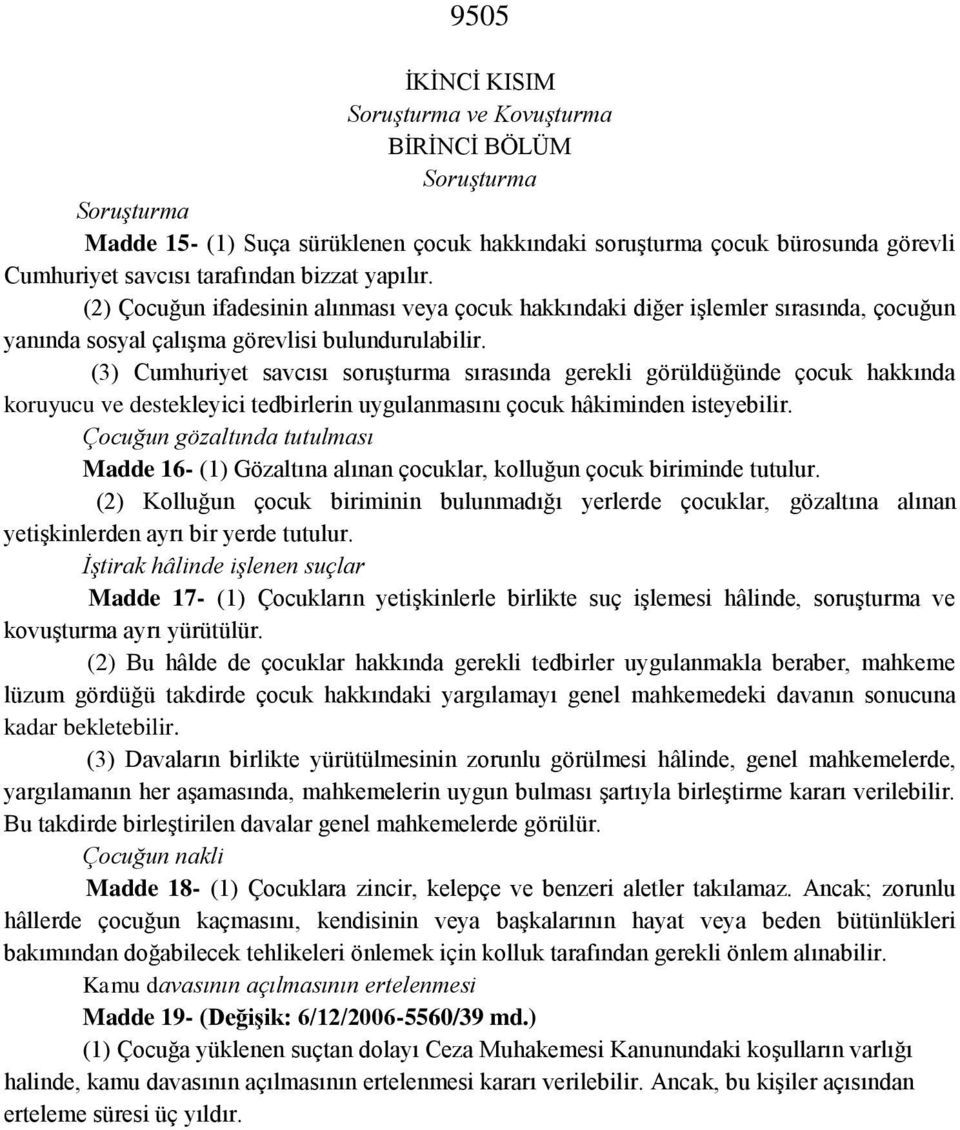 9505

İKİNCİ KISIM
Soruşturma ve Kovuşturma
BİRİNCİ BÖLÜM
Soruşturma

Soruşturma

Madde 15- (1) Suça sürüklenen çocuk hakkındaki soruşturma çocuk bürosunda görevli Cumhuriyet savcısı tarafından bizzat yapılır.

(2) Çocuğun ifadesinin alınması veya çocuk hakkındaki diğer işlemler sırasında, çocuğun yanında sosyal çalışma görevlisi bulundurulabilir.

(3) Cumhuriyet savcısı soruşturma sırasında gerekli görüldüğünde çocuk hakkında koruyucu ve destekleyici tedbirlerin uygulanmasını çocuk hâkiminden isteyebilir.

Çocuğun gözaltında tutulması

Madde 16- (1) Gözaltına alınan çocuklar, kolluğun çocuk biriminde tutulur.

(2) Kolluğun çocuk biriminin bulunmadığı yerlerde çocuklar, gözaltına alınan yetişkinlerden ayrı bir yerde tutulur.

İştirak hâlinde işlenen suçlar

Madde 17- (1) Çocukların yetişkinlerle birlikte suç işlemesi hâlinde, soruşturma ve kovuşturma ayrı yürütülür.

(2) Bu hâlde de çocuklar hakkında gerekli tedbirler uygulanmakla beraber, mahkeme lüzum gördüğü takdirde çocuk hakkındaki yargılamayı genel mahkemedeki davanın sonucuna kadar bekletebilir.

(3) Davaların birlikte yürütülmesinin zorunlu görülmesi hâlinde, genel mahkemelerde, yargılamanın her aşamasında, mahkemelerin uygun bulması şartıyla birleştirme kararı verilebilir. Bu takdirde birleştirilen davalar genel mahkemelerde görülür.

Çocuğun nakli

Madde 18- (1) Çocuklara zincir, kelepçe ve benzeri aletler takılamaz. Ancak; zorunlu hâllerde çocuğun kaçmasını, kendisinin veya başkalarının hayat veya beden bütünlükleri bakımından doğabilecek tehlikeleri önlemek için kolluk tarafından gerekli önlem alınabilir.

Kamu davasının açılmasının ertelenmesi

Madde 19- (Değişik: 6/12/2006-5560/39 md.)

(1) Çocuğa yüklenen suçtan dolayı Ceza Muhakemesi Kanunundaki koşulların varlığı halinde, kamu davasının açılmasının ertelenmesi kararı verilebilir. Ancak, bu kişiler açısından erteleme süresi üç yıldır.